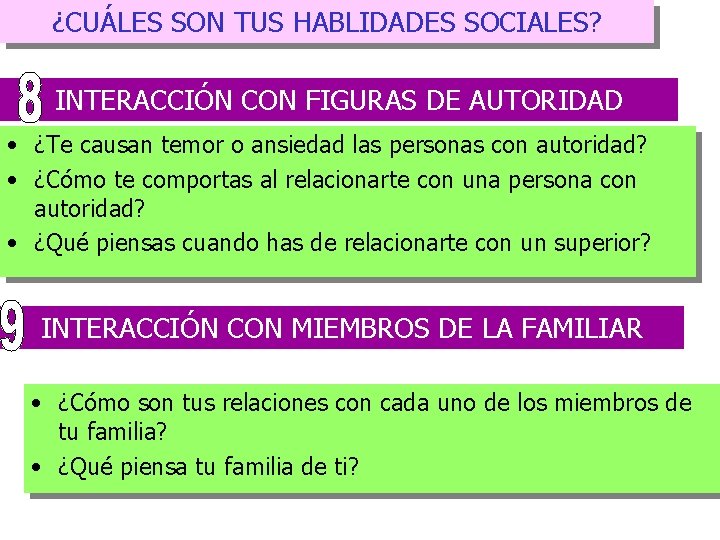 ¿CUÁLES SON TUS HABLIDADES SOCIALES?

8 INTERACCIÓN CON FIGURAS DE AUTORIDAD

• ¿Te causan temor o ansiedad las personas con autoridad?
• ¿Cómo te comportas al relacionarte con una persona con autoridad?
• ¿Qué piensas cuando has de relacionarte con un superior?

9 INTERACCIÓN CON MIEMBROS DE LA FAMILIAR

• ¿Cómo son tus relaciones con cada uno de los miembros de tu familia?
• ¿Qué piensa tu familia de ti?